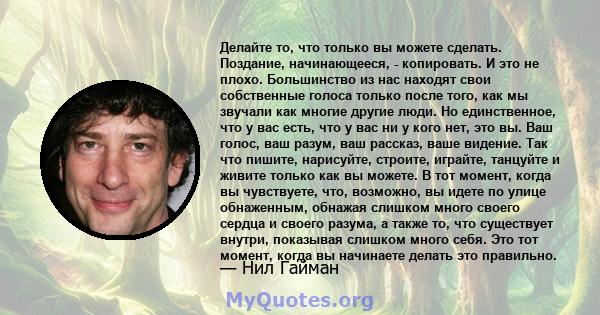 Делайте то, что только вы можете сделать. Поздание, начинающееся, - копировать. И это не плохо. Большинство из нас находят свои собственные голоса только после того, как мы звучали как многие другие люди. Но единственное, что у вас есть, что у вас ни у кого нет, это вы. Ваш голос, ваш разум, ваш рассказ, ваше видение. Так что пишите, нарисуйте, строите, играйте, танцуйте и живите только как вы можете. В тот момент, когда вы чувствуете, что, возможно, вы идете по улице обнаженным, обнажая слишком много своего сердца и своего разума, а также то, что существует внутри, показывая слишком много себя. Это тот момент, когда вы начинаете делать это правильно.
— Нил Гайман

MyQuotes.org